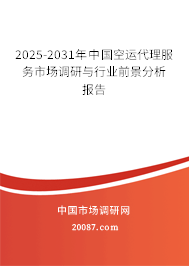 2025-2031年中国空运代理服务市场调研与行业前景分析报告

中国市场调研网

20087.com